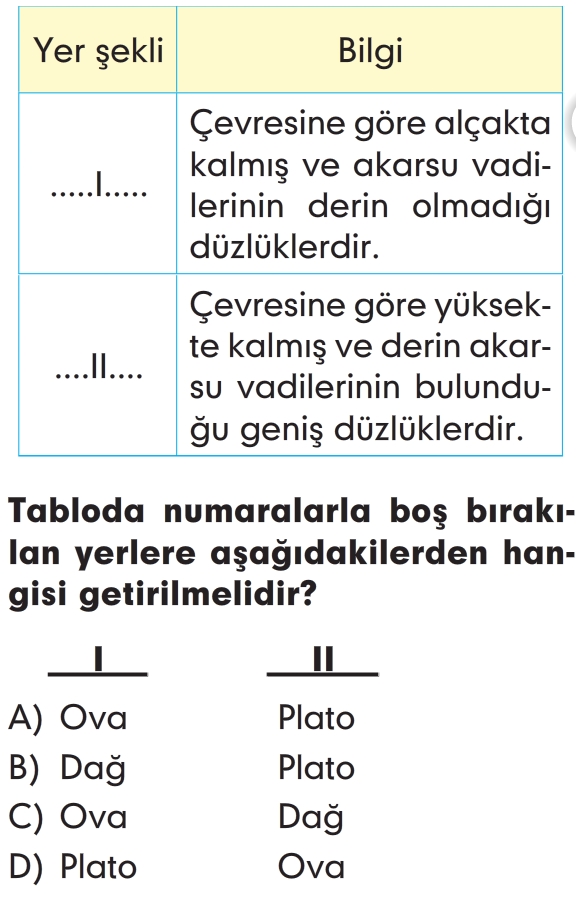 | Yer şekli | Bilgi |
|---|---|
| .....I..... | Çevresine göre alçakta kalmış ve akarsu vadilerinin derin olmadığı düzlüklerdir. |
| ....II.... | Çevresine göre yüksekte kalmış ve derin akarsu vadilerinin bulunduğu geniş düzlüklerdir. |

Tabloda numaralarla boş bırakılan yerlere aşağıdakilerden hangisi getirilmelidir?

| | I | II |
|---|---|---|
| A) | Ova | Plato |
| B) | Dağ | Plato |
| C) | Ova | Dağ |
| D) | Plato | Ova |